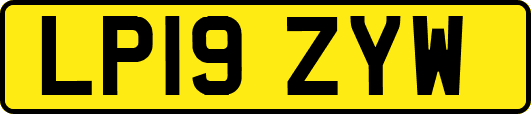 LP19 ZYW